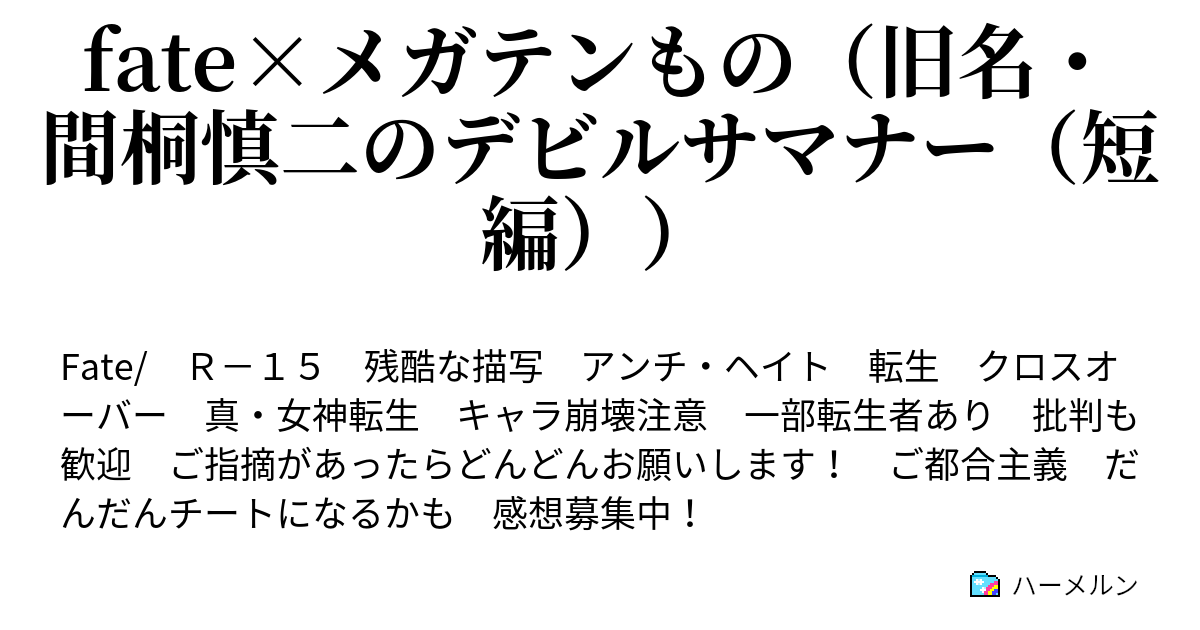 fate×メガテンもの（旧名・間桐慎二のデビルサマナー（短編））

Fate/　Ｒ－１５　残酷な描写　アンチ・ヘイト　転生　クロスオーバー　真・女神転生　キャラ崩壊注意　一部転生者あり　批判も歓迎　ご指摘があったらどんどんお願いします！　ご都合主義　だんだんチートになるかも　感想募集中！

ハーメルン